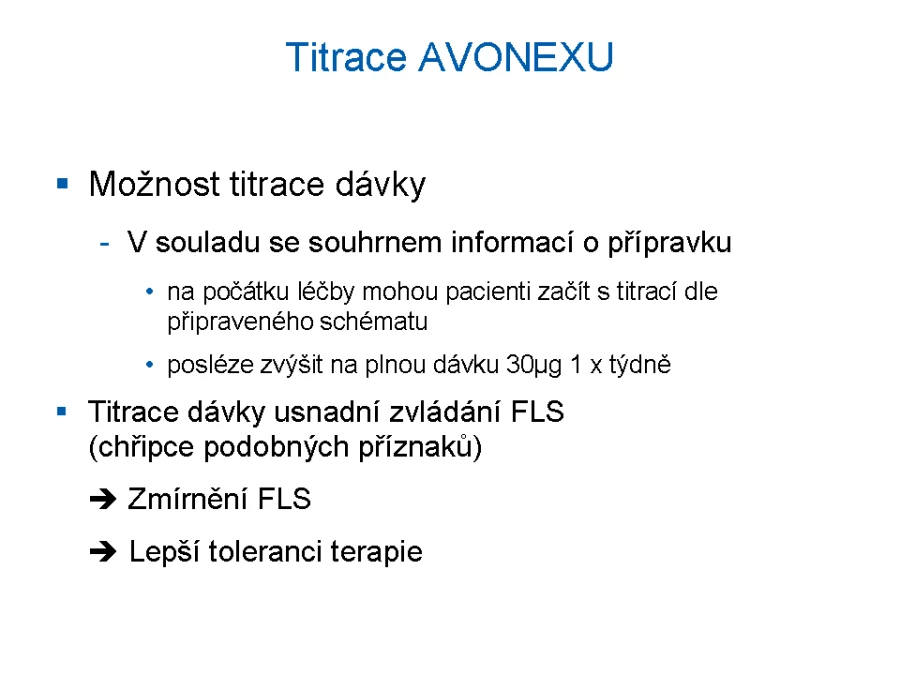 Titrace AVONEXU

• Možnost titrace dávky

- V souladu se souhrnem informací o přípravku

• na počátku léčby mohou pacienti začít s titrací dle připraveného schématu

• posléze zvýšit na plnou dávku 30µg 1 x týdně

• Titrace dávky usnadní zvládání FLS (chřipce podobných příznaků)

➔ Zmírnění FLS

➔ Lepší toleranci terapie